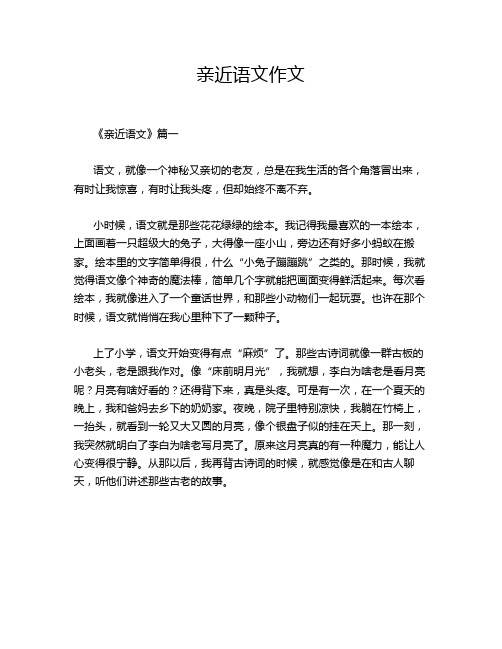 亲近语文作文

《亲近语文》篇一

语文，就像一个神秘又亲切的老友，总是在我生活的各个角落冒出来，有时让我惊喜，有时让我头疼，但却始终不离不弃。

小时候，语文就是那些花花绿绿的绘本。我记得我最喜欢的一本绘本，上面画着一只超级大的兔子，大得像一座小山，旁边还有好多小蚂蚁在搬家。绘本里的文字简单得很，什么“小兔子蹦蹦跳”之类的。那时候，我就觉得语文像个神奇的魔法棒，简单几个字就能把画面变得鲜活起来。每次看绘本，我就像进入了一个童话世界，和那些小动物们一起玩耍。也许在那个时候，语文就悄悄在我心里种下了一颗种子。

上了小学，语文开始变得有点“麻烦”了。那些古诗词就像一群古板的小老头，老是跟我作对。像“床前明月光”，我就想，李白为啥老是看月亮呢？月亮有啥好看的？还得背下来，真是头疼。可是有一次，在一个夏天的晚上，我和爸妈去乡下的奶奶家。夜晚，院子里特别凉快，我躺在竹椅上，一抬头，就看到一轮又大又圆的月亮，像个银盘子似的挂在天上。那一刻，我突然就明白了李白为啥老写月亮了。原来这月亮真的有一种魔力，能让人心变得很宁静。从那以后，我再背古诗词的时候，就感觉像是在和古人聊天，听他们讲述那些古老的故事。